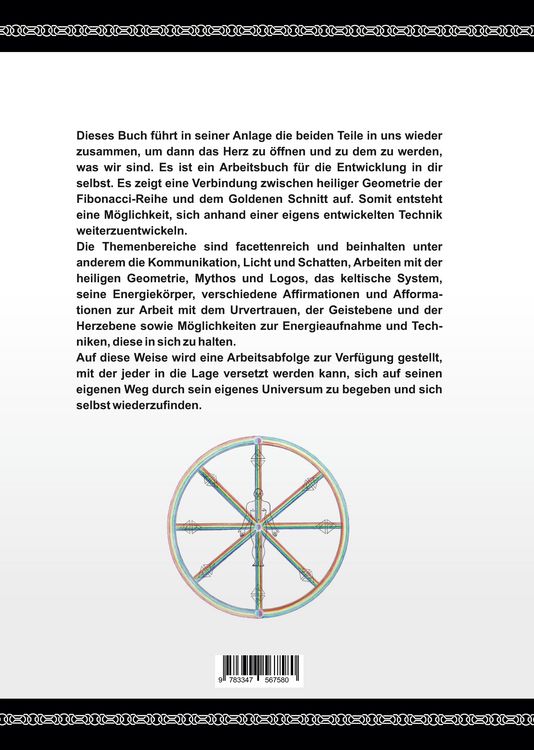 Dieses Buch führt in seiner Anlage die beiden Teile in uns wieder zusammen, um dann das Herz zu öffnen und zu dem zu werden, was wir sind. Es ist ein Arbeitsbuch für die Entwicklung in dir selbst. Es zeigt eine Verbindung zwischen heiliger Geometrie der Fibonacci-Reihe und dem Goldenen Schnitt auf. Somit entsteht eine Möglichkeit, sich anhand einer eigens entwickelten Technik weiterzuentwickeln.
Die Themenbereiche sind facettenreich und beinhalten unter anderem die Kommunikation, Licht und Schatten, Arbeiten mit der heiligen Geometrie, Mythos und Logos, das keltische System, seine Energiekörper, verschiedene Affirmationen und Afformationen zur Arbeit mit dem Urvertrauen, der Geistebene und der Herzebene sowie Möglichkeiten zur Energieaufnahme und Techniken, diese in sich zu halten.
Auf diese Weise wird eine Arbeitsabfolge zur Verfügung gestellt, mit der jeder in die Lage versetzt werden kann, sich auf seinen eigenen Weg durch sein eigenes Universum zu begeben und sich selbst wiederzufinden.

9 783347 567580